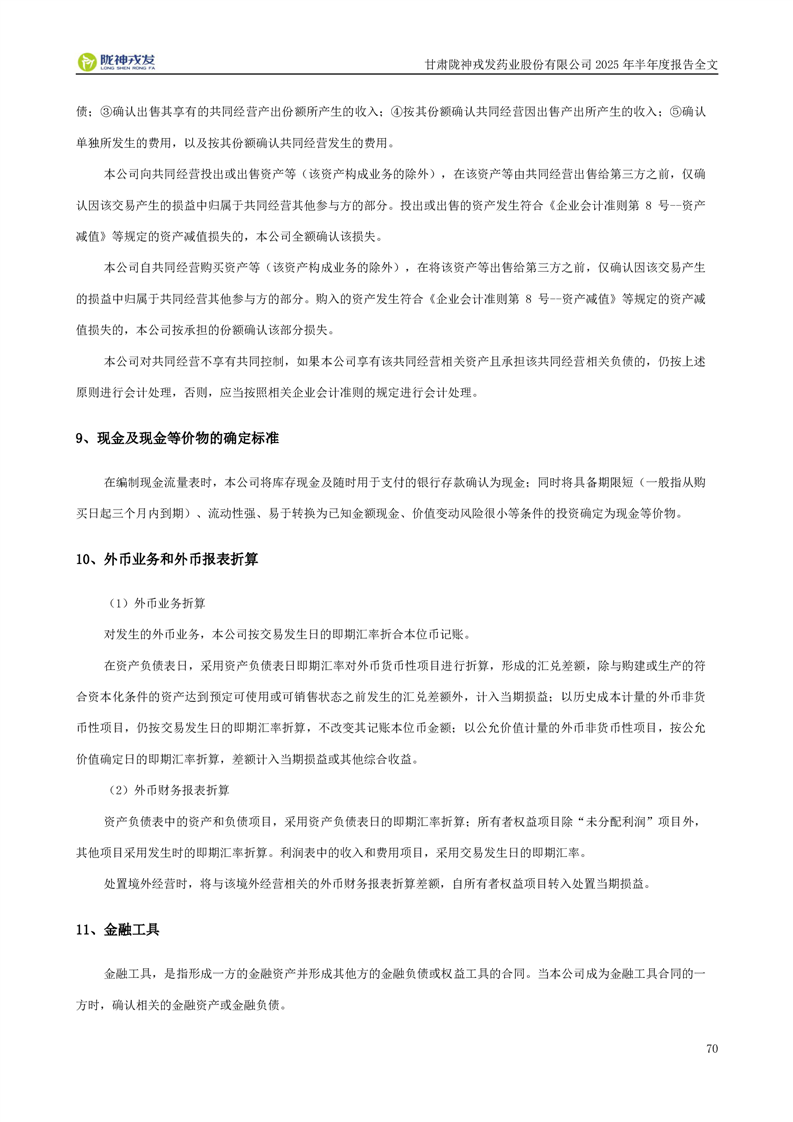 陇神戎发
LONG SHEN RONG FA

甘肃陇神戎发药业股份有限公司 2025 年半年度报告全文

债；③确认出售其享有的共同经营产出份额所产生的收入；④按其份额确认共同经营因出售产出所产生的收入；⑤确认单独所发生的费用，以及按其份额确认共同经营发生的费用。

本公司向共同经营投出或出售资产等（该资产构成业务的除外），在该资产等由共同经营出售给第三方之前，仅确认因该交易产生的损益中归属于共同经营其他参与方的部分。投出或出售的资产发生符合《企业会计准则第 8 号—资产减值》等规定的资产减值损失的，本公司全额确认该损失。

本公司自共同经营购买资产等（该资产构成业务的除外），在将该资产等出售给第三方之前，仅确认因该交易产生的损益中归属于共同经营其他参与方的部分。购入的资产发生符合《企业会计准则第 8 号—资产减值》等规定的资产减值损失的，本公司按承担的份额确认该部分损失。

本公司对共同经营不享有共同控制，如果本公司享有该共同经营相关资产且承担该共同经营相关负债的，仍按上述原则进行会计处理，否则，应当按照相关企业会计准则的规定进行会计处理。

9、现金及现金等价物的确定标准

在编制现金流量表时，本公司将库存现金及随时用于支付的银行存款确认为现金；同时将具备期限短（一般指从购买日起三个月内到期）、流动性强、易于转换为已知金额现金、价值变动风险很小等条件的投资确定为现金等价物。

10、外币业务和外币报表折算

（1）外币业务折算

对发生的外币业务，本公司按交易发生日的即期汇率折合本位币记账。

在资产负债表日，采用资产负债表日即期汇率对外币货币性项目进行折算，形成的汇兑差额，除与购建或生产的符合资本化条件的资产达到预定可使用或可销售状态之前发生的汇兑差额外，计入当期损益；以历史成本计量的外币非货币性项目，仍按交易发生日的即期汇率折算，不改变其记账本位币金额；以公允价值计量的外币非货币性项目，按公允价值确定日的即期汇率折算，差额计入当期损益或其他综合收益。

（2）外币财务报表折算

资产负债表中的资产和负债项目，采用资产负债表日的即期汇率折算；所有者权益项目除“未分配利润”项目外，其他项目采用发生时的即期汇率折算。利润表中的收入和费用项目，采用交易发生日的即期汇率。

处置境外经营时，将与该境外经营相关的外币财务报表折算差额，自所有者权益项目转入处置当期损益。

11、金融工具

金融工具，是指形成一方的金融资产并形成其他方的金融负债或权益工具的合同。当本公司成为金融工具合同的一方时，确认相关的金融资产或金融负债。

70